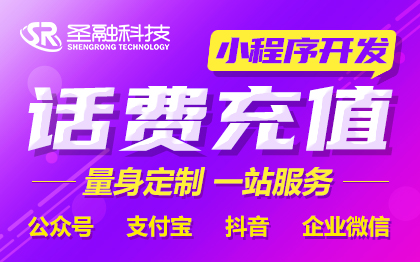 SR 圣融科技
SHENGRONG TECHNOLOGY

小程序开发

话费充值

量身定制 一站服务

公众号 支付宝 抖音 企业微信